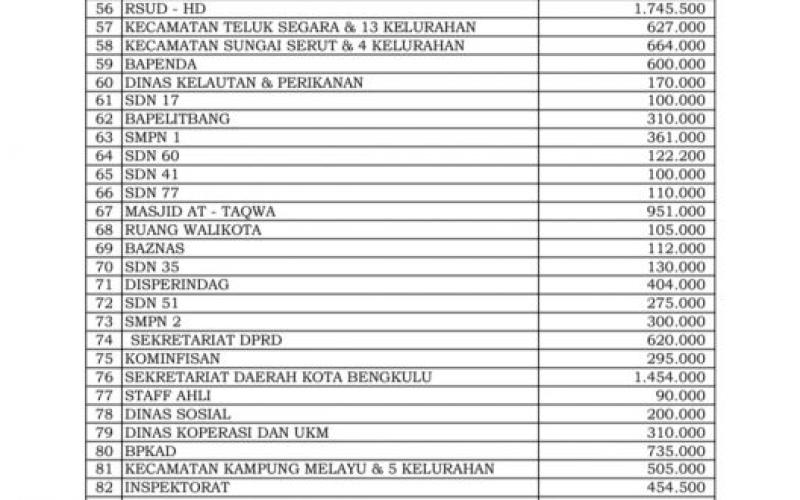 | | | |
|---|---|---|
| 56 | RSUD - HD | 1.745.500 |
| 57 | KECAMATAN TELUK SEGARA & 13 KELURAHAN | 627.000 |
| 58 | KECAMATAN SUNGAI SERUT & 4 KELURAHAN | 664.000 |
| 59 | BAPENDA | 600.000 |
| 60 | DINAS KELAUTAN & PERIKANAN | 170.000 |
| 61 | SDN 17 | 100.000 |
| 62 | BAPELITBANG | 310.000 |
| 63 | SMPN 1 | 361.000 |
| 64 | SDN 60 | 122.200 |
| 65 | SDN 41 | 100.000 |
| 66 | SDN 77 | 110.000 |
| 67 | MASJID AT - TAQWA | 951.000 |
| 68 | RUANG WALIKOTA | 105.000 |
| 69 | BAZNAS | 112.000 |
| 70 | SDN 35 | 130.000 |
| 71 | DISPERINDAG | 404.000 |
| 72 | SDN 51 | 275.000 |
| 73 | SMPN 2 | 300.000 |
| 74 | SEKRETARIAT DPRD | 620.000 |
| 75 | KOMINFISAN | 295.000 |
| 76 | SEKRETARIAT DAERAH KOTA BENGKULU | 1.454.000 |
| 77 | STAFF AHLI | 90.000 |
| 78 | DINAS SOSIAL | 200.000 |
| 79 | DINAS KOPERASI DAN UKM | 310.000 |
| 80 | BPKAD | 735.000 |
| 81 | KECAMATAN KAMPUNG MELAYU & 5 KELURAHAN | 505.000 |
| 82 | INSPEKTORAT | 454.500 |